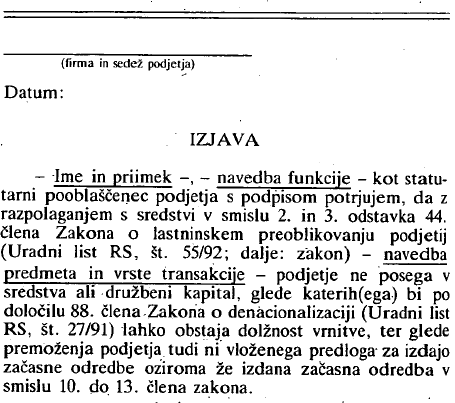 (firma in sedež podjetja)

Datum:

IZJAVA

– Ime in priimek –, – navedba funkcije – kot statutarni pooblaščenec podjetja s podpisom potrjujem, da z razpolaganjem s sredstvi v smislu 2. in 3. odstavka 44. člena Zakona o lastninskem preoblikovanju podjetij (Uradni list RS, št. 55/92; dalje: zakon) – navedba predmeta in vrste transakcije – podjetje ne posega v sredstva ali družbeni kapital, glede katerih(ega) bi po določilu 88. člena Zakona o denacionalizaciji (Uradni list RS, št. 27/91) lahko obstaja dolžnost vrnitve, ter glede premoženja podjetja tudi ni vloženega predloga za izdajo začasne odredbe oziroma že izdana začasna odredba v smislu 10. do 13. člena zakona.